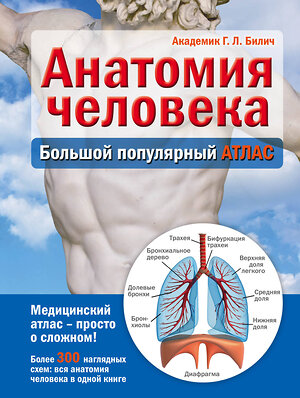 Академик Г. Л. Билич

Анатомия человека

Большой популярный АТЛАС

Трахея
Бифуркация трахеи
Бронхиальное дерево
Верхняя доля легкого
Долевые бронхи
Средняя доля
Бронхиолы
Нижняя доля
Диафрагма

Медицинский атлас – просто о сложном!

Более 300 наглядных схем: вся анатомия человека в одной книге